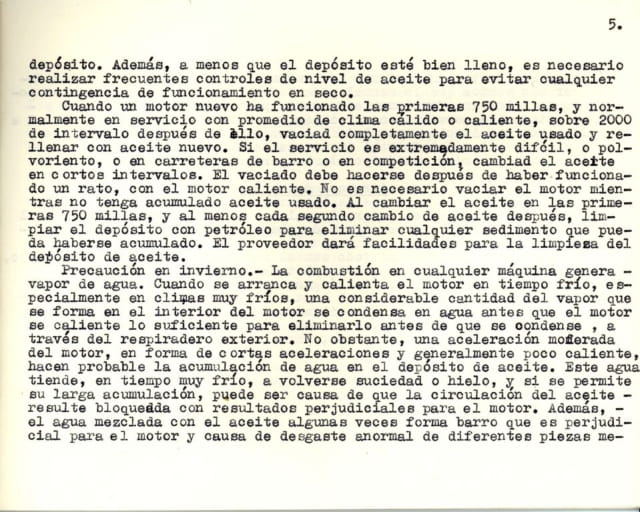 5.

depósito. Además, a menos que el depósito esté bien lleno, es necesario realizar frecuentes controles de nivel de aceite para evitar cualquier contingencia de funcionamiento en seco.

Cuando un motor nuevo ha funcionado las primeras 750 millas, y normalmente en servicio con promedio de clima cálido o caliente, sobre 2000 de intervalo después de ello, vaciad completamente el aceite usado y rellenar con aceite nuevo. Si el servicio es extremadamente difícil, o polvoriento, o en carreteras de barro o en competición, cambiad el aceite en cortos intervalos. El vaciado debe hacerse después de haber funcionado un rato, con el motor caliente. No es necesario vaciar el motor mientras no tenga acumulado aceite usado. Al cambiar el aceite en las primeras 750 millas, y al menos cada segundo cambio de aceite después, limpiar el depósito con petróleo para eliminar cualquier sedimento que pueda haberse acumulado. El proveedor dará facilidades para la limpieza del depósito de aceite.

Precaución en invierno.- La combustión en cualquier máquina genera - vapor de agua. Cuando se arranca y calienta el motor en tiempo frío, especialmente en climas muy fríos, una considerable cantidad del vapor que se forma en el interior del motor se condensa en agua antes que el motor se caliente lo suficiente para eliminarlo antes de que se condense , a través del respiradero exterior. No obstante, una aceleración moderada del motor, en forma de cortas aceleraciones y generalmente poco caliente, hacen probable la acumulación de agua en el depósito de aceite. Este agua tiende, en tiempo muy frío, a volverse suciedad o hielo, y si se permite su larga acumulación, puede ser causa de que la circulación del aceite - resulte bloqueada con resultados perjudiciales para el motor. Además, - el agua mezclada con el aceite algunas veces forma barro que es perjudicial para el motor y causa de desgaste anormal de diferentes piezas me-